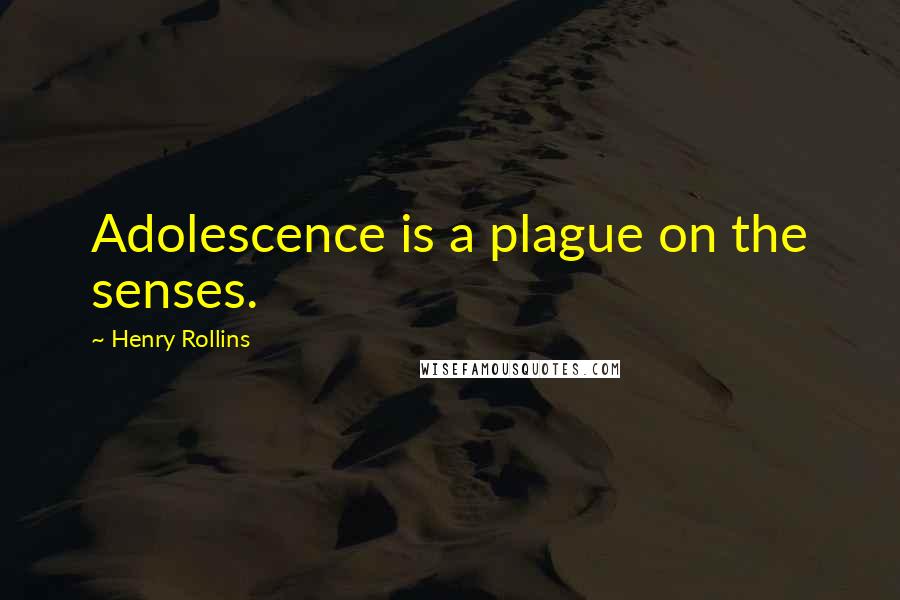 Adolescence is a plague on the senses.

~ Henry Rollins

WISEFAMOUSQUOTES.COM